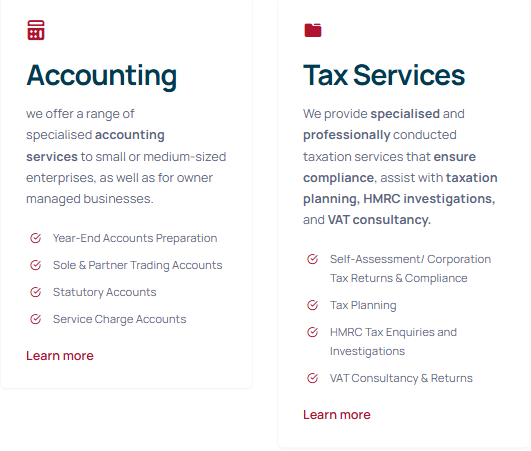 Accounting

we offer a range of specialised accounting services to small or medium-sized enterprises, as well as for owner managed businesses.

Year-End Accounts Preparation

Sole & Partner Trading Accounts

Statutory Accounts

Service Charge Accounts

Learn more

Tax Services

We provide specialised and professionally conducted taxation services that ensure compliance, assist with taxation planning, HMRC investigations, and VAT consultancy.

Self-Assessment/ Corporation Tax Returns & Compliance

Tax Planning

HMRC Tax Enquiries and Investigations

VAT Consultancy & Returns

Learn more